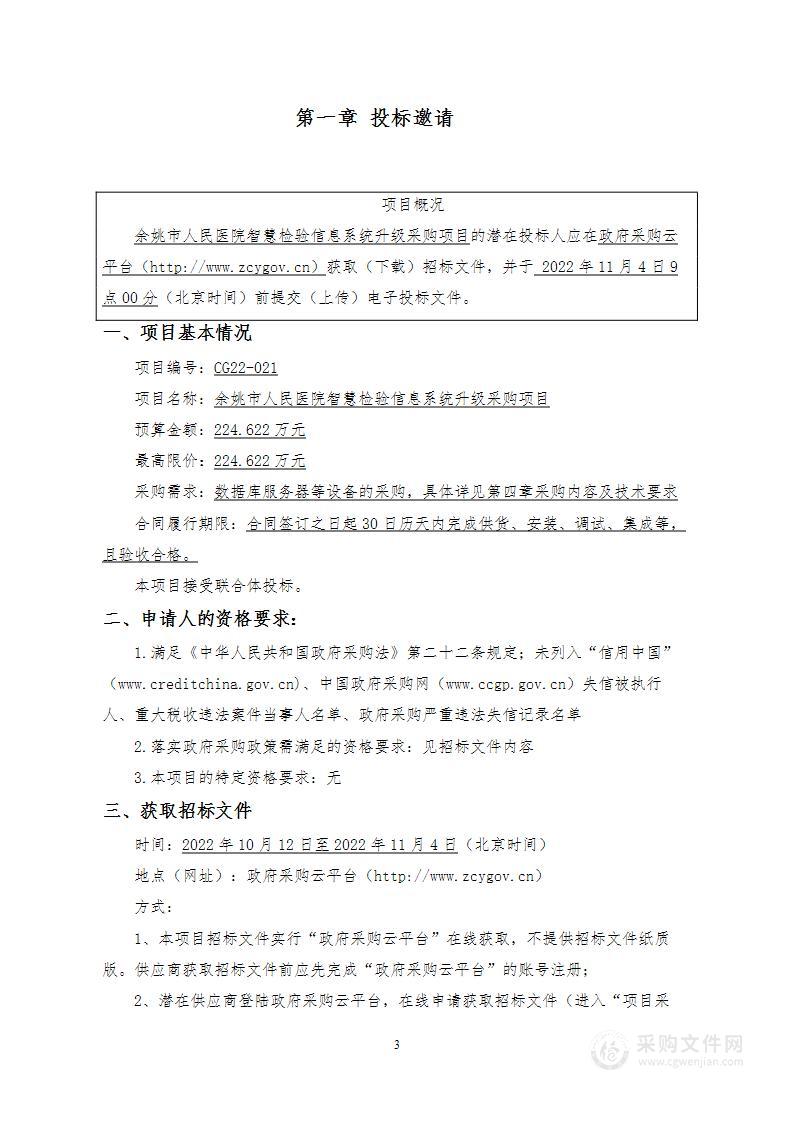 第一章 投标邀请

项目概况

余姚市人民医院智慧检验信息系统升级采购项目的潜在投标人应在政府采购云平台（http://www.zcygov.cn）获取（下载）招标文件，并于 2022 年 11 月 4 日 9 点 00 分（北京时间）前提交（上传）电子投标文件。

一、项目基本情况

项目编号：CG22-021

项目名称：余姚市人民医院智慧检验信息系统升级采购项目

预算金额：224.622 万元

最高限价：224.622 万元

采购需求：数据库服务器等设备的采购，具体详见第四章采购内容及技术要求

合同履行期限：合同签订之日起 30 日历天内完成供货、安装、调试、集成等，且验收合格。

本项目接受联合体投标。

二、申请人的资格要求：

1.满足《中华人民共和国政府采购法》第二十二条规定；未列入“信用中国”（www.creditchina.gov.cn）、中国政府采购网（www.ccgp.gov.cn）失信被执行人、重大税收违法案件当事人名单、政府采购严重违法失信记录名单

2.落实政府采购政策需满足的资格要求：见招标文件内容

3.本项目的特定资格要求：无

三、获取招标文件

时间：2022 年 10 月 12 日至 2022 年 11 月 4 日（北京时间）

地点（网址）：政府采购云平台（http://www.zcygov.cn）

方式：

1、本项目招标文件实行“政府采购云平台”在线获取，不提供招标文件纸质版。供应商获取招标文件前应先完成“政府采购云平台”的账号注册；

2、潜在供应商登陆政府采购云平台，在线申请获取招标文件（进入“项目采

3

采购文件网
www.cgwenjian.com